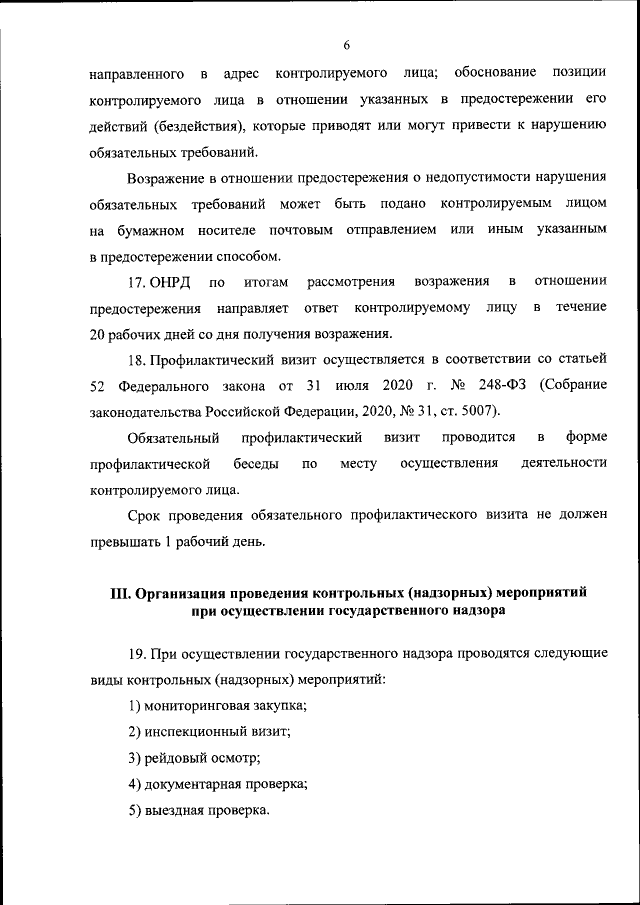 6

направленного в адрес контролируемого лица; обоснование позиции контролируемого лица в отношении указанных в предостережении его действий (бездействия), которые приводят или могут привести к нарушению обязательных требований.

Возражение в отношении предостережения о недопустимости нарушения обязательных требований может быть подано контролируемым лицом на бумажном носителе почтовым отправлением или иным указанным в предостережении способом.

17. ОНРД по итогам рассмотрения возражения в отношении предостережения направляет ответ контролируемому лицу в течение 20 рабочих дней со дня получения возражения.

18. Профилактический визит осуществляется в соответствии со статьей 52 Федерального закона от 31 июля 2020 г. № 248-ФЗ (Собрание законодательства Российской Федерации, 2020, № 31, ст. 5007).

Обязательный профилактический визит проводится в форме профилактической беседы по месту осуществления деятельности контролируемого лица.

Срок проведения обязательного профилактического визита не должен превышать 1 рабочий день.

III. Организация проведения контрольных (надзорных) мероприятий при осуществлении государственного надзора

19. При осуществлении государственного надзора проводятся следующие виды контрольных (надзорных) мероприятий:

1) мониторинговая закупка;

2) инспекционный визит;

3) рейдовый осмотр;

4) документарная проверка;

5) выездная проверка.